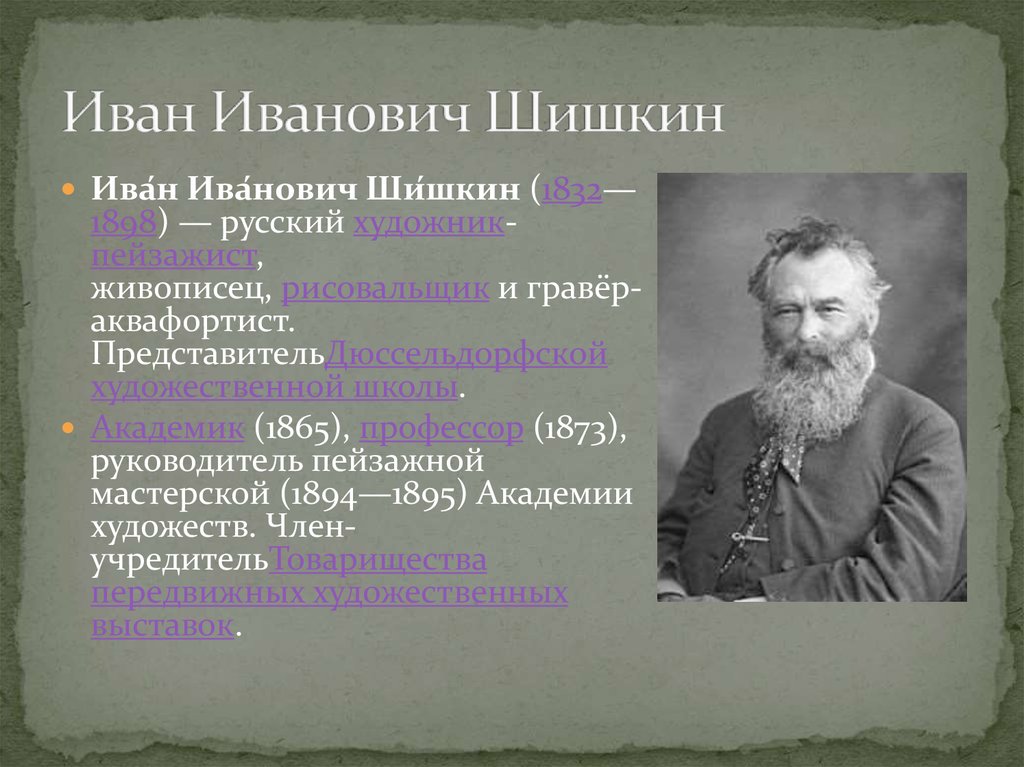 Иван Иванович Шишкин

Ива́н Ива́нович Ши́шкин (1832—1898) — русский художник-пейзажист, живописец, рисовальщик и гравёр-аквафортист. ПредставительДюссельдорфской художественной школы.

Академик (1865), профессор (1873), руководитель пейзажной мастерской (1894—1895) Академии художеств. Член-учредительТоварищества передвижных художественных выставок.